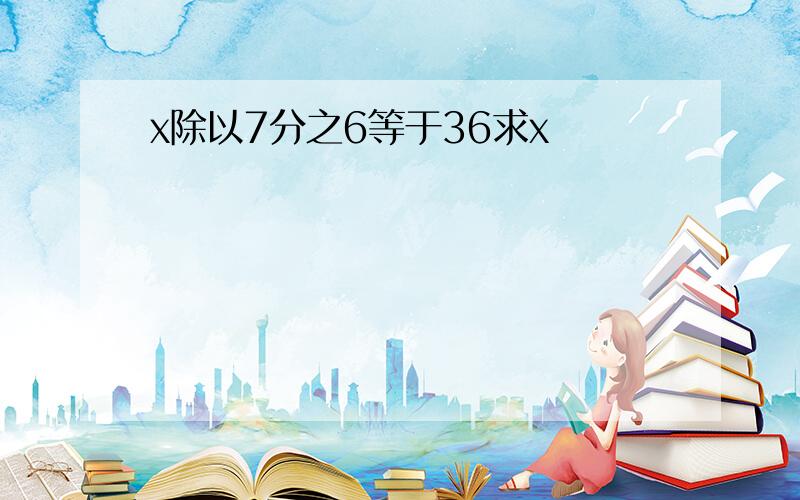 x除以7分之6等于36求x